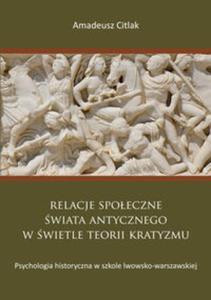 Amadeusz Citlak

RELACJE SPOŁECZNE
ŚWIATA ANTYCZNEGO
W ŚWIETLE TEORII KRATYZMU

Psychologia historyczna w szkole lwowsko-warszawskiej